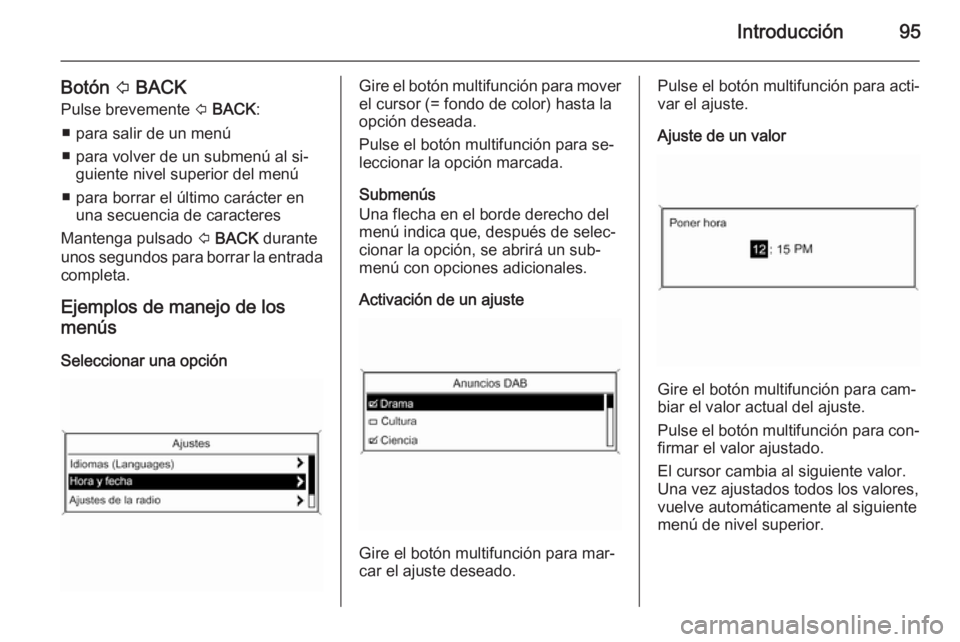 Introducción 95

Botón ⇦ BACK
Pulse brevemente ⇦ BACK:

■ para salir de un menú
■ para volver de un submenú al siguiente nivel superior del menú
■ para borrar el último carácter en una secuencia de caracteres

Mantenga pulsado ⇦ BACK durante unos segundos para borrar la entrada completa.

Ejemplos de manejo de los menús

Seleccionar una opción

Ajustes
Idiomas (Languages)
Hora y fecha
Ajustes de la radio

Gire el botón multifunción para mover el cursor (= fondo de color) hasta la opción deseada.

Pulse el botón multifunción para seleccionar la opción marcada.

Submenús
Una flecha en el borde derecho del menú indica que, después de seleccionar la opción, se abrirá un submenú con opciones adicionales.

Activación de un ajuste

Anuncios DAB
Drama
Cultura
Ciencia

Gire el botón multifunción para marcar el ajuste deseado.

Pulse el botón multifunción para activar el ajuste.

Ajuste de un valor

Poner hora
12 : 15 PM

Gire el botón multifunción para cambiar el valor actual del ajuste.

Pulse el botón multifunción para confirmar el valor ajustado.

El cursor cambia al siguiente valor. Una vez ajustados todos los valores, vuelve automáticamente al siguiente menú de nivel superior.

carmanualsonline.info